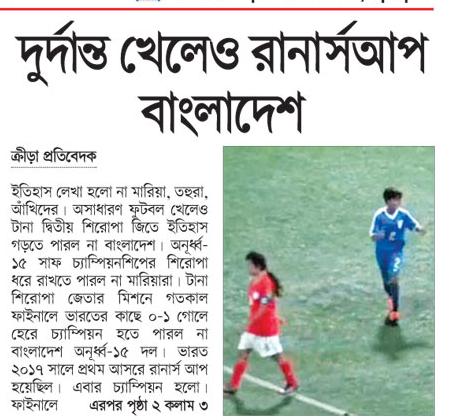 দুর্দান্ত খেলেও রানার্সআপ বাংলাদেশ

ক্রীড়া প্রতিবেদক

ইতিহাস লেখা হলো না মারিয়া, তহুরা, আঁখিদের। অসাধারণ ফুটবল খেলেও টানা দ্বিতীয় শিরোপা জিতে ইতিহাস গড়তে পারল না বাংলাদেশ। অনূর্ধ্ব-১৫ সাফ চ্যাম্পিয়নশিপের শিরোপা ধরে রাখতে পারল না মারিয়ারা। টানা শিরোপা জেতার মিশনে গতকাল ফাইনালে ভারতের কাছে ০-১ গোলে হেরে চ্যাম্পিয়ন হতে পারল না বাংলাদেশ অনূর্ধ্ব-১৫ দল। ভারত ২০১৭ সালে প্রথম আসরে রানার্স আপ হয়েছিল। এবার চ্যাম্পিয়ন হলো। ফাইনালে এরপর পৃষ্ঠা ২ কলাম ৩